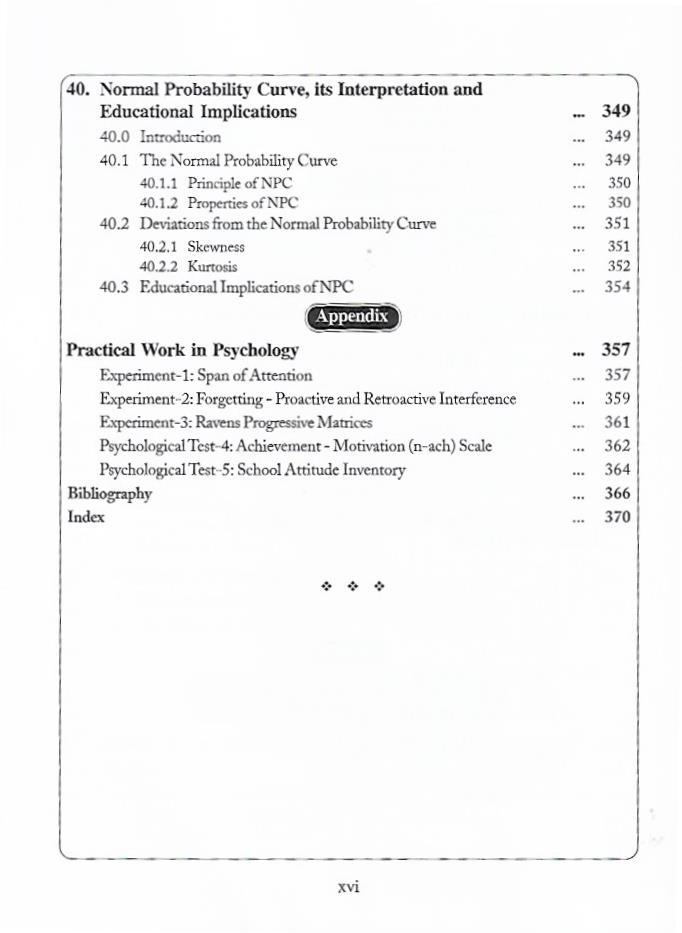 40. Normal Probability Curve, its Interpretation and Educational Implications ... 349

40.0 Introduction ... 349
40.1 The Normal Probability Curve ... 349
40.1.1 Principle of NPC ... 350
40.1.2 Properties of NPC ... 350
40.2 Deviations from the Normal Probability Curve ... 351
40.2.1 Skewness ... 351
40.2.2 Kurtosis ... 352
40.3 Educational Implications of NPC ... 354

Appendix

Practical Work in Psychology ... 357
Experiment-1: Span of Attention ... 357
Experiment-2: Forgetting - Proactive and Retroactive Interference ... 359
Experiment-3: Ravens Progressive Matrices ... 361
Psychological Test-4: Achievement - Motivation (n-ach) Scale ... 362
Psychological Test-5: School Attitude Inventory ... 364
Bibliography ... 366
Index ... 370

❖ ❖ ❖

xvi